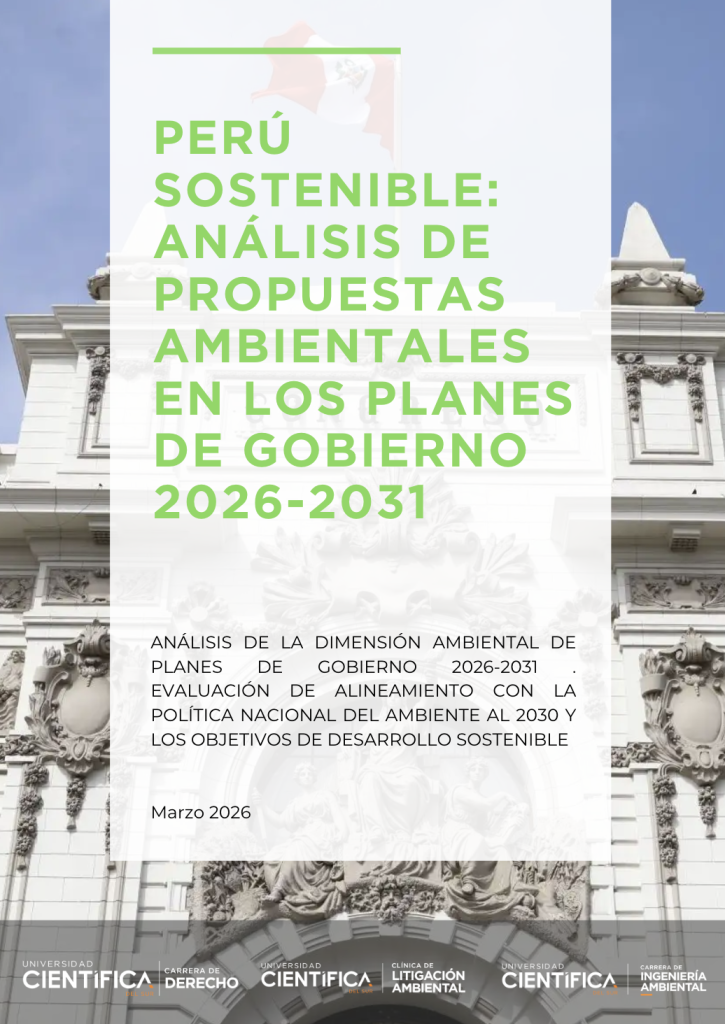 PERÚ SOSTENIBLE: ANÁLISIS DE PROPUESTAS AMBIENTALES EN LOS PLANES DE GOBIERNO 2026-2031

ANÁLISIS DE LA DIMENSIÓN AMBIENTAL DE PLANES DE GOBIERNO 2026-2031 . EVALUACIÓN DE ALINEAMIENTO CON LA POLÍTICA NACIONAL DEL AMBIENTE AL 2030 Y LOS OBJETIVOS DE DESARROLLO SOSTENIBLE

Marzo 2026

UNIVERSIDAD CIENTÍFICA CARRERA DE DERECHO

UNIVERSIDAD CIENTÍFICA CLÍNICA DE LITIGACIÓN AMBIENTAL

UNIVERSIDAD CIENTÍFICA CARRERA DE INGENIERÍA AMBIENTAL